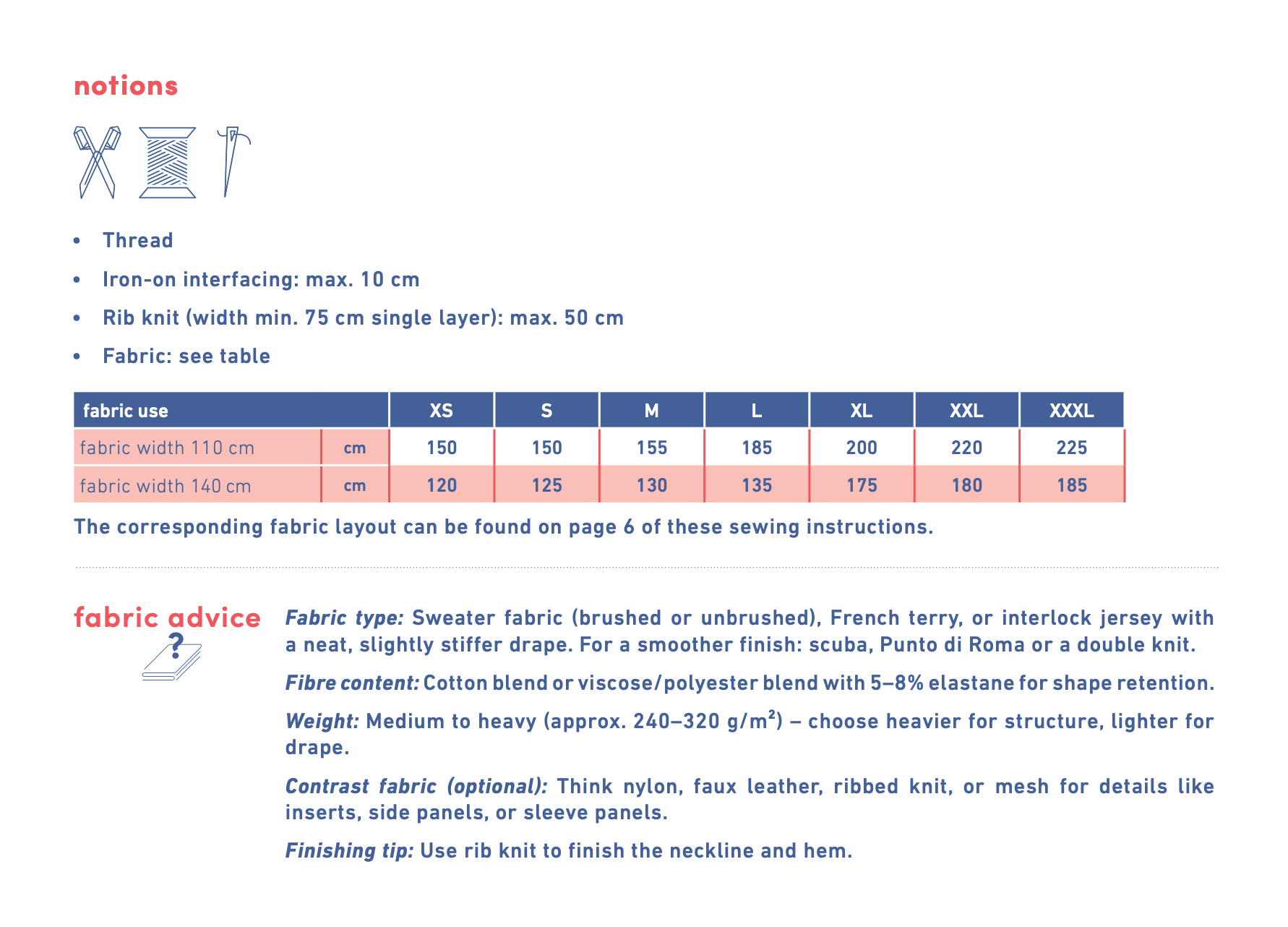 notions

• Thread
• Iron-on interfacing: max. 10 cm
• Rib knit (width min. 75 cm single layer): max. 50 cm
• Fabric: see table

| fabric use | | XS | S | M | L | XL | XXL | XXXL |
|---|---|---|---|---|---|---|---|---|
| fabric width 110 cm | cm | 150 | 150 | 155 | 185 | 200 | 220 | 225 |
| fabric width 140 cm | cm | 120 | 125 | 130 | 135 | 175 | 180 | 185 |

The corresponding fabric layout can be found on page 6 of these sewing instructions.

fabric advice

Fabric type: Sweater fabric (brushed or unbrushed), French terry, or interlock jersey with a neat, slightly stiffer drape. For a smoother finish: scuba, Punto di Roma or a double knit.

Fibre content: Cotton blend or viscose/polyester blend with 5–8% elastane for shape retention.

Weight: Medium to heavy (approx. 240–320 $g/m^2$) – choose heavier for structure, lighter for drape.

Contrast fabric (optional): Think nylon, faux leather, ribbed knit, or mesh for details like inserts, side panels, or sleeve panels.

Finishing tip: Use rib knit to finish the neckline and hem.